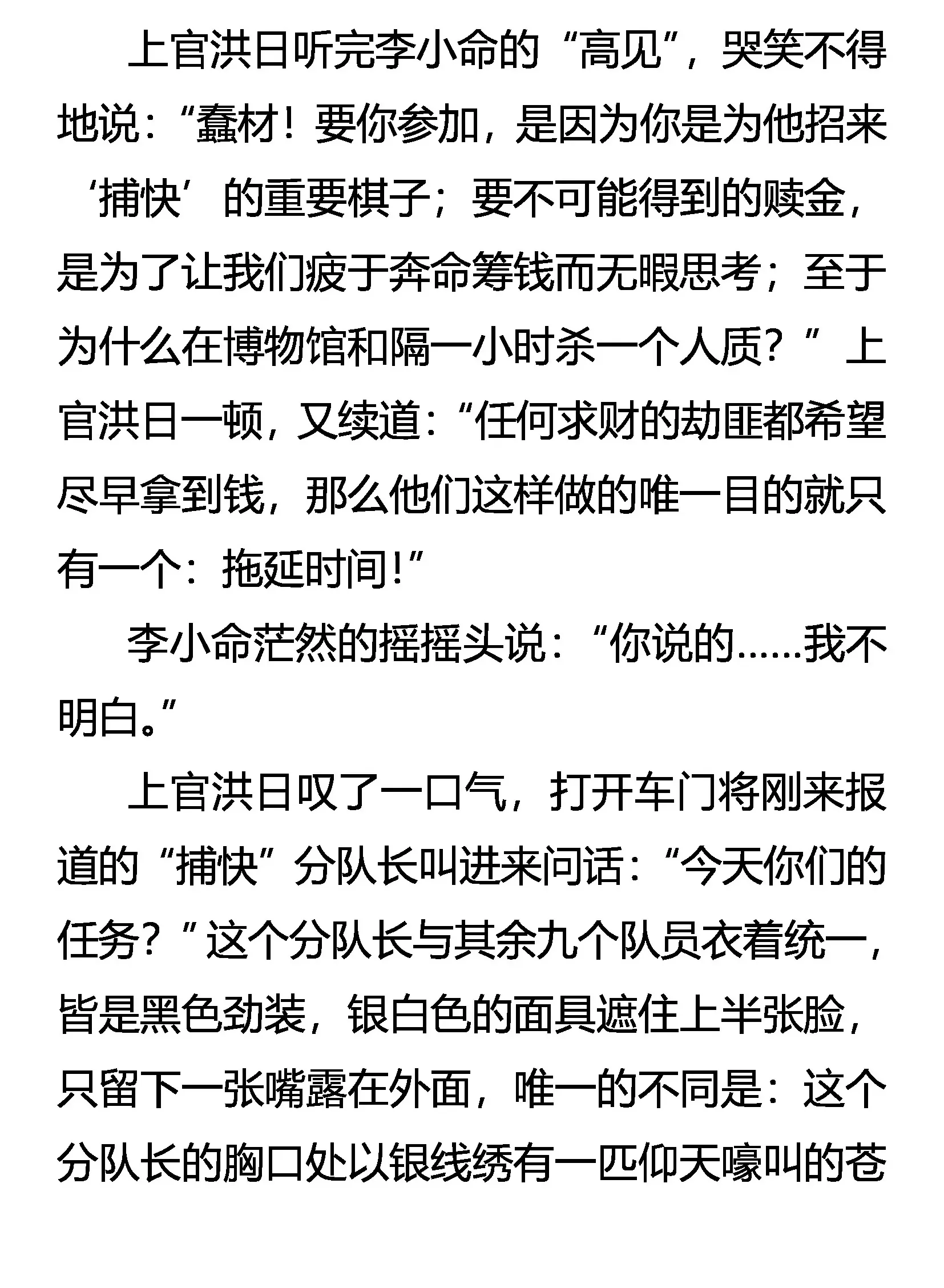 上官洪日听完李小命的“高见”，哭笑不得地说：“蠢材！要你参加，是因为你是为他招来‘捕快’的重要棋子；要不可能得到的赎金，是为了让我们疲于奔命筹钱而无暇思考；至于为什么在博物馆和隔一小时杀一个人质？”上官洪日一顿，又续道：“任何求财的劫匪都希望尽早拿到钱，那么他们这样做的唯一目的就只有一个：拖延时间！”

李小命茫然的摇摇头说：“你说的……我不明白。”

上官洪日叹了一口气，打开车门将刚来报道的“捕快”分队长叫进来问话：“今天你们的任务？”这个分队长与其余九个队员衣着统一，皆是黑色劲装，银白色的面具遮住上半张脸，只留下一张嘴露在外面，唯一的不同是：这个分队长的胸口处以银线绣有一匹仰天嚎叫的苍